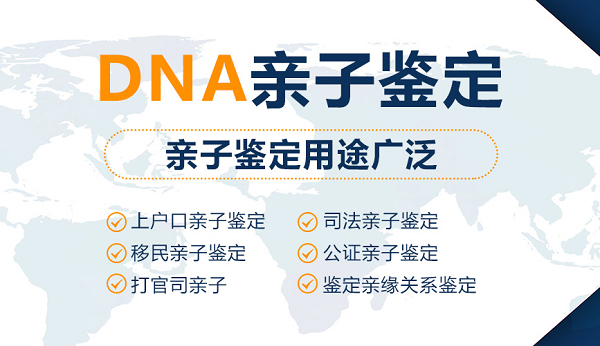 DNA亲子鉴定

亲子鉴定用途广泛

上户口亲子鉴定
移民亲子鉴定
打官司亲子

司法亲子鉴定
公证亲子鉴定
鉴定亲缘关系鉴定